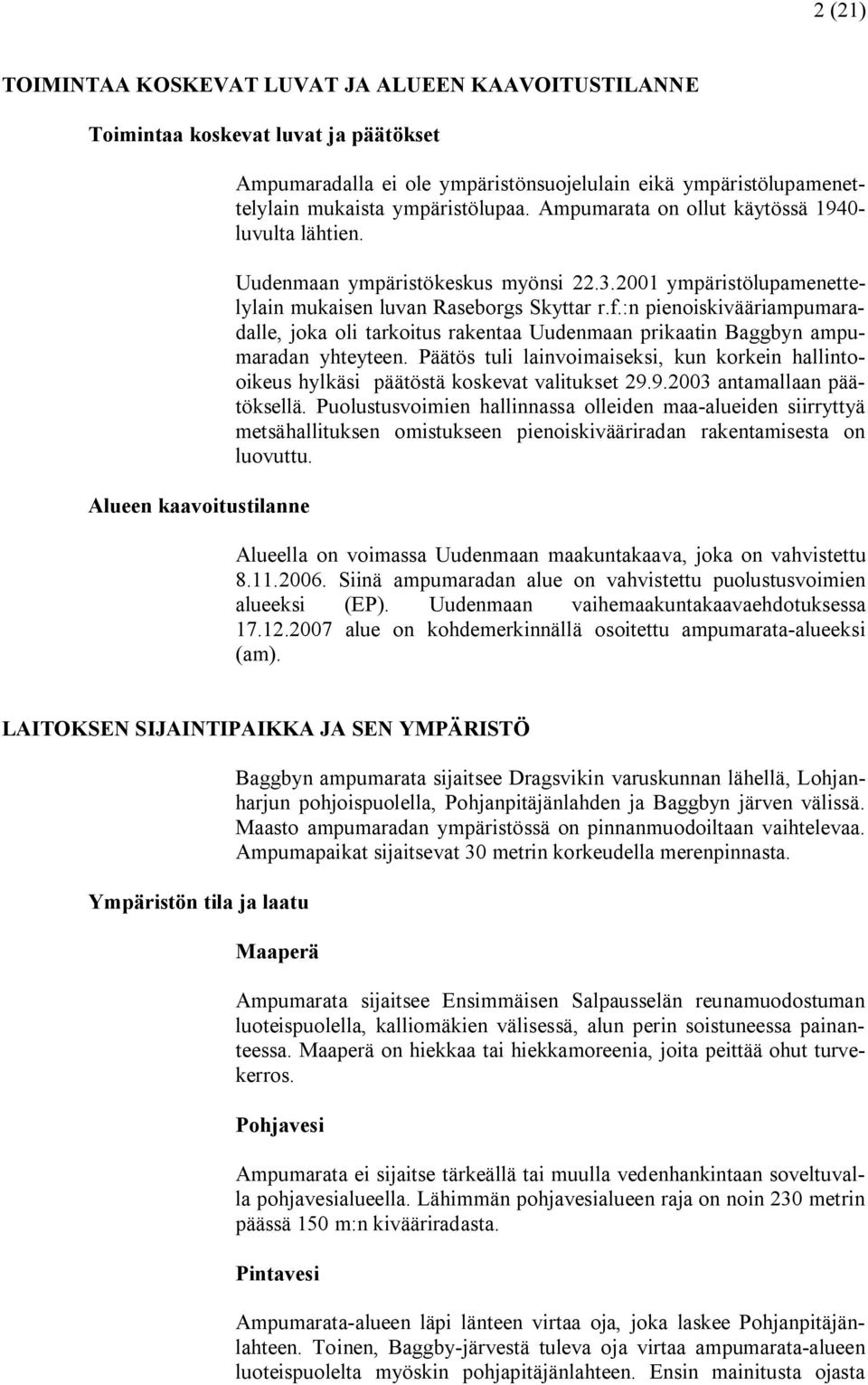 2 (21)

TOIMINTAA KOSKEVAT LUVAT JA ALUEEN KAAVOITUSTILANNE

Toimintaa koskevat luvat ja päätökset

Ampumaradalla ei ole ympäristönsuojelulain eikä ympäristölupamenettelylain mukaista ympäristölupaa. Ampumarata on ollut käytössä 1940-luvulta lähtien.

Uudenmaan ympäristökeskus myönsi 22.3.2001 ympäristölupamenettelylain mukaisen luvan Raseborgs Skyttar r.f.:n pienoiskivääriampumaradalle, joka oli tarkoitus rakentaa Uudenmaan prikaatin Baggbyn ampumaradan yhteyteen. Päätös tuli lainvoimaiseksi, kun korkein hallinto-oikeus hylkäsi päätöstä koskevat valitukset 29.9.2003 antamallaan päätöksellä. Puolustusvoimien hallinnassa olleiden maa-alueiden siirryttyä metsähallituksen omistukseen pienoiskivääriradan rakentamisesta on luovuttu.

Alueen kaavoitustilanne

Alueella on voimassa Uudenmaan maakuntakaava, joka on vahvistettu 8.11.2006. Siinä ampumaradan alue on vahvistettu puolustusvoimien alueeksi (EP). Uudenmaan vaihemaakuntakaavaehdotuksessa 17.12.2007 alue on kohdemerkinnällä osoitettu ampumarata-alueeksi (am).

LAITOKSEN SIJAINTIPAIKKA JA SEN YMPÄRISTÖ

Baggbyn ampumarata sijaitsee Dragsvikin varuskunnan lähellä, Lohjanharjun pohjoispuolella, Pohjanpitäjänlahden ja Baggbyn järven välissä. Maasto ampumaradan ympäristössä on pinnanmuodoiltaan vaihtelevaa. Ampumapaikat sijaitsevat 30 metrin korkeudella merenpinnasta.

Ympäristön tila ja laatu

Maaperä

Ampumarata sijaitsee Ensimmäisen Salpausselän reunamuodostuman luoteispuolella, kalliomäkien välisessä, alun perin soistuneessa painanteessa. Maaperä on hiekkaa tai hiekkamoreenia, joita peittää ohut turvekerros.

Pohjavesi

Ampumarata ei sijaitse tärkeällä tai muulla vedenhankintaan soveltuvalla pohjavesialueella. Lähimmän pohjavesialueen raja on noin 230 metrin päässä 150 m:n kivääriradasta.

Pintavesi

Ampumarata-alueen läpi länteen virtaa oja, joka laskee Pohjanpitäjänlahteen. Toinen, Baggby-järvestä tuleva oja virtaa ampumarata-alueen luoteispuolelta myöskin pohjapitäjänlahteen. Ensin mainitusta ojasta